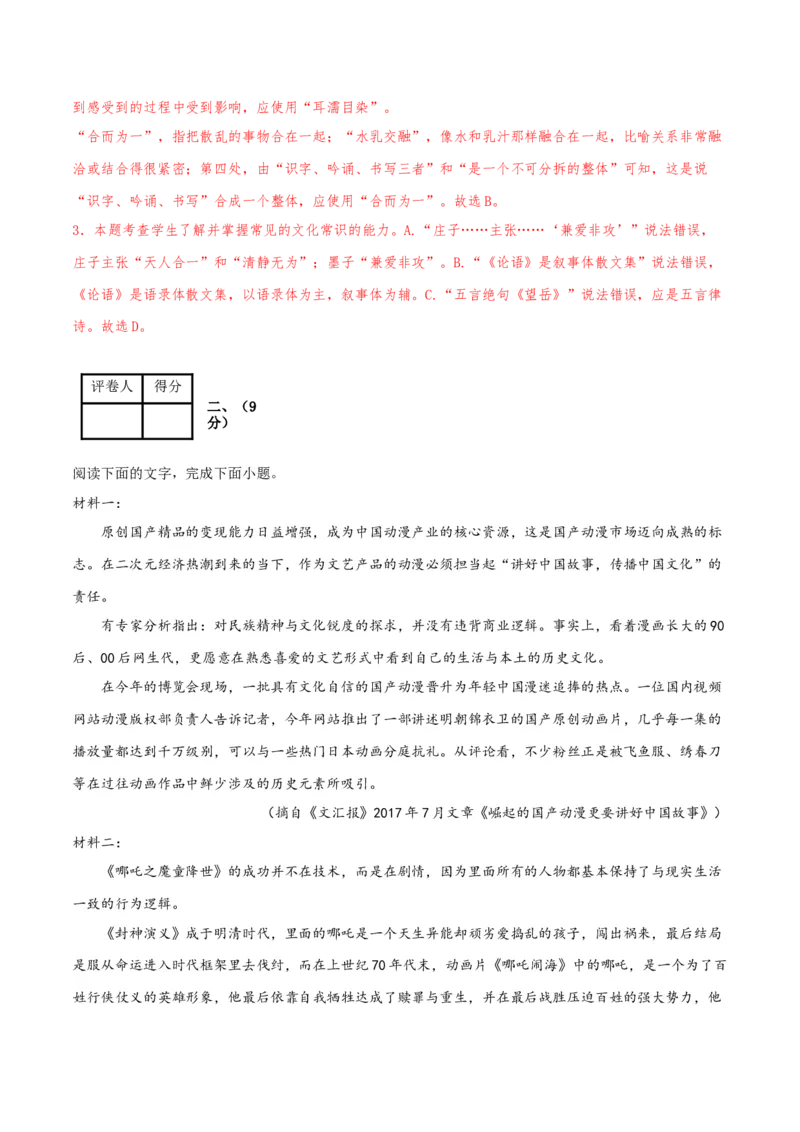 到感受到的过程中受到影响，应使用“耳濡目染”。
“合而为一”，指把散乱的事物合在一起；“水乳交融”，像水和乳汁那样融合在一起，比喻关系非常融洽或结合得很紧密；第四处，由“识字、吟诵、书写三者”和“是一个不可分拆的整体”可知，这是说“识字、吟诵、书写”合成一个整体，应使用“合而为一”。故选B。
3．本题考查学生了解并掌握常见的文化常识的能力。A.“庄子……主张……‘兼爱非攻’”说法错误，庄子主张“天人合一”和“清静无为”；墨子“兼爱非攻”。B.“《论语》是叙事体散文集”说法错误，《论语》是语录体散文集，以语录体为主，叙事体为辅。C.“五言绝句《望岳》”说法错误，应是五言律诗。故选D。

| 评卷人 | 得分 |
|---|---|
| | |

二、（9分）

阅读下面的文字，完成下面小题。
材料一：
原创国产精品的变现能力日益增强，成为中国动漫产业的核心资源，这是国产动漫市场迈向成熟的标志。在二次元经济热潮到来的当下，作为文艺产品的动漫必须担当起“讲好中国故事，传播中国文化”的责任。
有专家分析指出：对民族精神与文化锐度的探求，并没有违背商业逻辑。事实上，看着漫画长大的90后、00后网生代，更愿意在熟悉喜爱的文艺形式中看到自己的生活与本土的历史文化。
在今年的博览会现场，一批具有文化自信的国产动漫晋升为年轻中国漫迷追捧的热点。一位国内视频网站动漫版权部负责人告诉记者，今年网站推出了一部讲述明朝锦衣卫的国产原创动画片，几乎每一集的播放量都达到千万级别，可以与一些热门日本动画分庭抗礼。从评论看，不少粉丝正是被飞鱼服、绣春刀等在过往动画作品中鲜少涉及的历史元素所吸引。
（摘自《文汇报》2017年7月文章《崛起的国产动漫更要讲好中国故事》）
材料二：
《哪吒之魔童降世》的成功并不在技术，而是在剧情，因为里面所有的人物都基本保持了与现实生活一致的行为逻辑。
《封神演义》成于明清时代，里面的哪吒是一个天生异能却顽劣爱捣乱的孩子，闯出祸来，最后结局是服从命运进入时代框架里去伐纣，而在上世纪70年代末，动画片《哪吒闹海》中的哪吒，是一个为了百姓行侠仗义的英雄形象，他最后依靠自我牺牲达成了赎罪与重生，并在最后战胜压迫百姓的强大势力，他